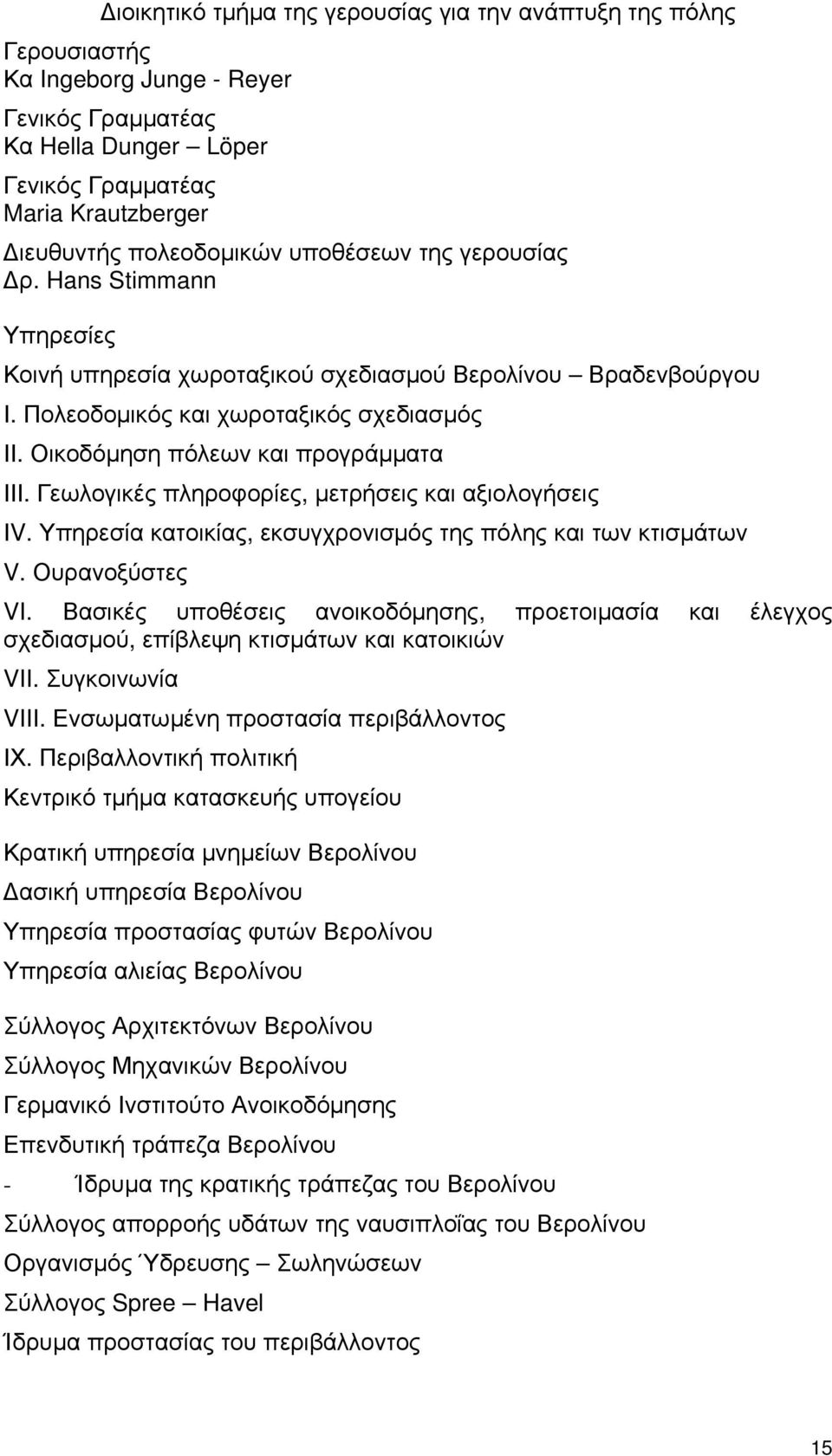 Διοικητικό τμήμα της γερουσίας για την ανάπτυξη της πόλης

Γερουσιαστής
Κα Ingeborg Junge - Reyer

Γενικός Γραμματέας
Κα Hella Dunger – Löper

Γενικός Γραμματέας
Maria Krautzberger

Διευθυντής πολεοδομικών υποθέσεων της γερουσίας
Δρ. Hans Stimmann

Υπηρεσίες

Κοινή υπηρεσία χωροταξικού σχεδιασμού Βερολίνου – Βραδενβούργου

I. Πολεοδομικός και χωροταξικός σχεδιασμός

II. Οικοδόμηση πόλεων και προγράμματα

III. Γεωλογικές πληροφορίες, μετρήσεις και αξιολογήσεις

IV. Υπηρεσία κατοικίας, εκσυγχρονισμός της πόλης και των κτισμάτων

V. Ουρανοξύστες

VI. Βασικές υποθέσεις ανοικοδόμησης, προετοιμασία και έλεγχος σχεδιασμού, επίβλεψη κτισμάτων και κατοικιών

VII. Συγκοινωνία

VIII. Ενσωματωμένη προστασία περιβάλλοντος

IX. Περιβαλλοντική πολιτική

Κεντρικό τμήμα κατασκευής υπογείου

Κρατική υπηρεσία μνημείων Βερολίνου

Δασική υπηρεσία Βερολίνου

Υπηρεσία προστασίας φυτών Βερολίνου

Υπηρεσία αλιείας Βερολίνου

Σύλλογος Αρχιτεκτόνων Βερολίνου

Σύλλογος Μηχανικών Βερολίνου

Γερμανικό Ινστιτούτο Ανοικοδόμησης

Επενδυτική τράπεζα Βερολίνου

- Ίδρυμα της κρατικής τράπεζας του Βερολίνου

Σύλλογος απορροής υδάτων της ναυσιπλοΐας του Βερολίνου

Οργανισμός Ύδρευσης – Σωληνώσεων

Σύλλογος Spree – Havel

Ίδρυμα προστασίας του περιβάλλοντος

15